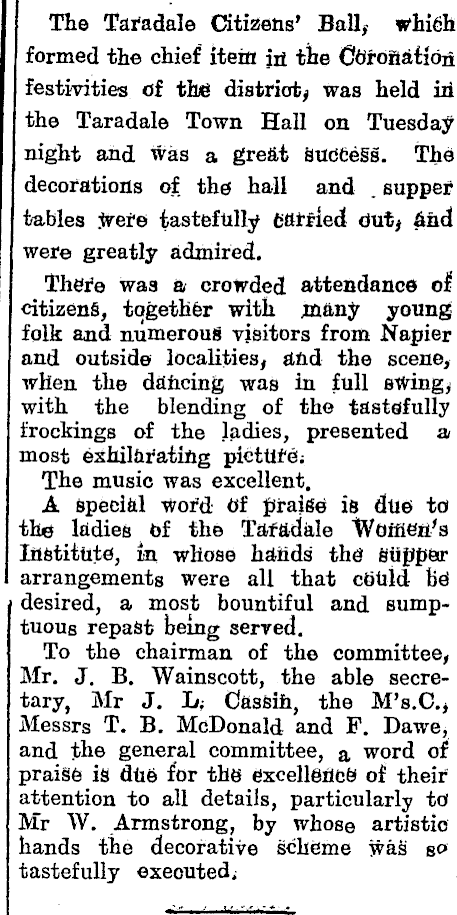 The Taradale Citizens' Ball, which formed the chief item in the Coronation festivities of the district, was held in the Taradale Town Hall on Tuesday night and was a great success. The decorations of the hall and supper tables were tastefully carried out, and were greatly admired.

There was a crowded attendance of citizens, together with many young folk and numerous visitors from Napier and outside localities, and the scene, when the dancing was in full swing, with the blending of the tastefully frockings of the ladies, presented a most exhilarating picture.

The music was excellent.

A special word of praise is due to the ladies of the Taradale Women's Institute, in whose hands the supper arrangements were all that could be desired, a most bountiful and sumptuous repast being served.

To the chairman of the committee, Mr. J. B. Wainscott, the able secretary, Mr J. L. Cassin, the M's.C., Messrs T. B. McDonald and F. Dawe, and the general committee, a word of praise is due for the excellence of their attention to all details, particularly to Mr W. Armstrong, by whose artistic hands the decorative scheme was so tastefully executed.